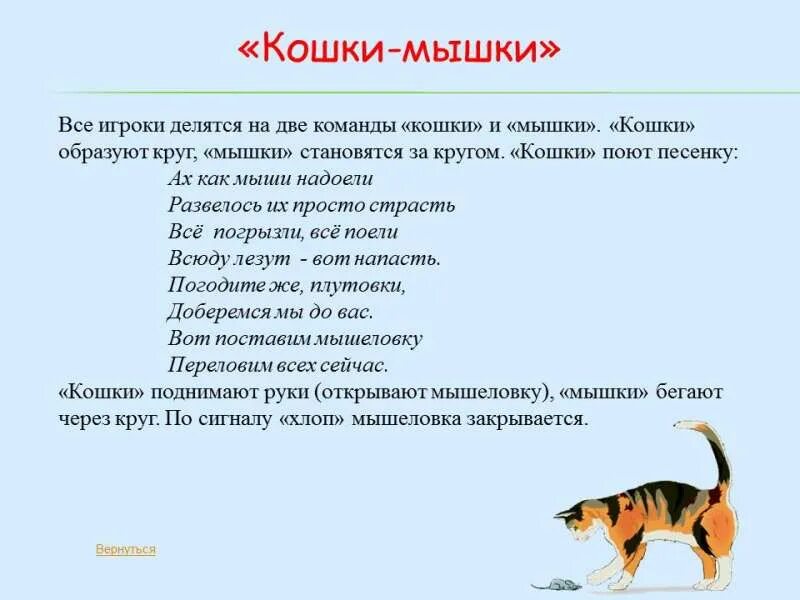 «Кошки-мышки»

Все игроки делятся на две команды «кошки» и «мышки». «Кошки» образуют круг, «мышки» становятся за кругом. «Кошки» поют песенку:

Ах как мыши надоели
Развелось их просто страсть
Всё погрызли, всё поели
Всюду лезут - вот напасть.
Погодите же, плутовки,
Доберемся мы до вас.
Вот поставим мышеловку
Переловим всех сейчас.

«Кошки» поднимают руки (открывают мышеловку), «мышки» бегают через круг. По сигналу «хлоп» мышеловка закрывается.

Вернуться